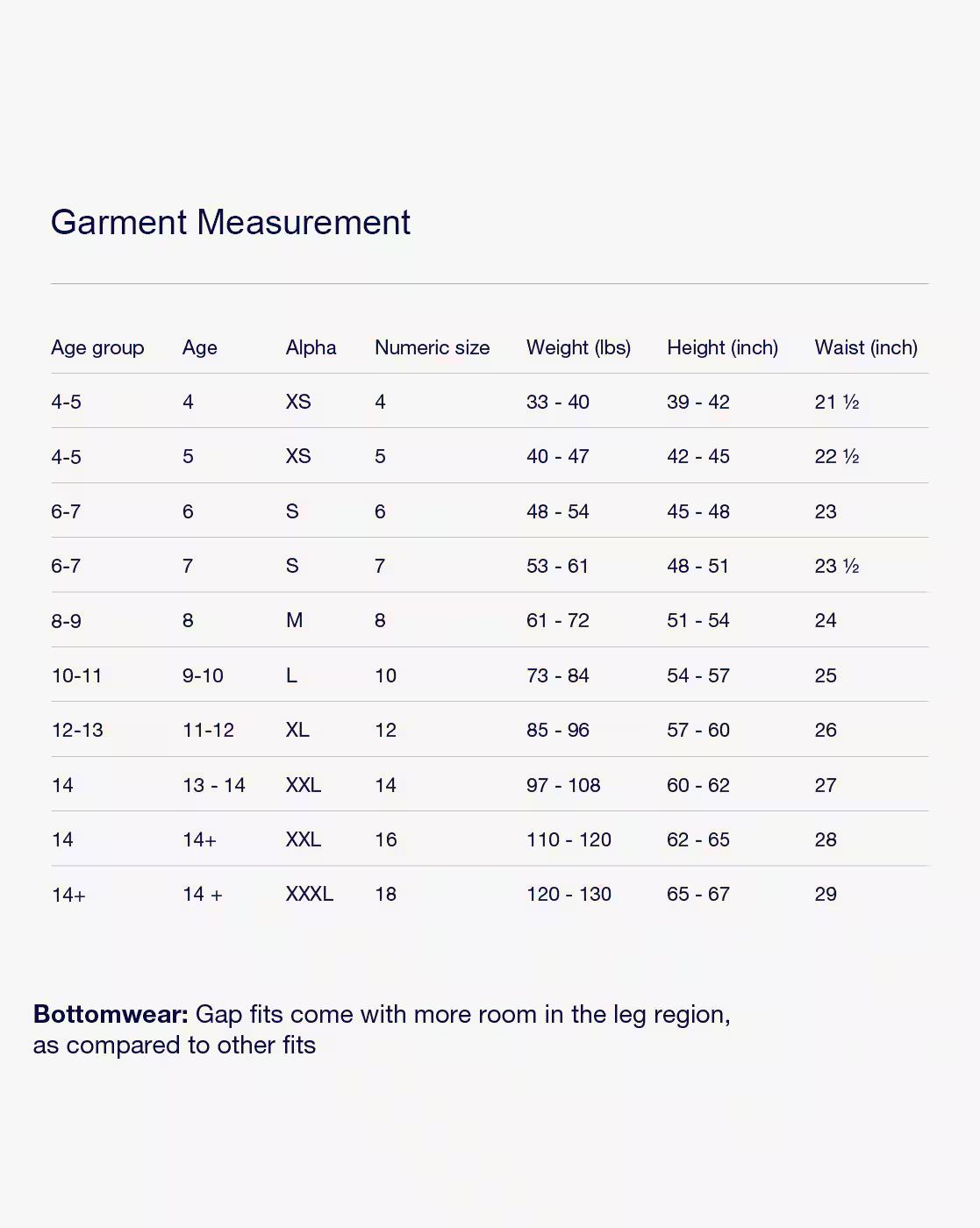 Garment Measurement

| Age group | Age | Alpha | Numeric size | Weight (lbs) | Height (inch) | Waist (inch) |
|---|---|---|---|---|---|---|
| 4-5 | 4 | XS | 4 | 33 - 40 | 39 - 42 | 21 ½ |
| 4-5 | 5 | XS | 5 | 40 - 47 | 42 - 45 | 22 ½ |
| 6-7 | 6 | S | 6 | 48 - 54 | 45 - 48 | 23 |
| 6-7 | 7 | S | 7 | 53 - 61 | 48 - 51 | 23 ½ |
| 8-9 | 8 | M | 8 | 61 - 72 | 51 - 54 | 24 |
| 10-11 | 9-10 | L | 10 | 73 - 84 | 54 - 57 | 25 |
| 12-13 | 11-12 | XL | 12 | 85 - 96 | 57 - 60 | 26 |
| 14 | 13 - 14 | XXL | 14 | 97 - 108 | 60 - 62 | 27 |
| 14 | 14+ | XXL | 16 | 110 - 120 | 62 - 65 | 28 |
| 14+ | 14 + | XXXL | 18 | 120 - 130 | 65 - 67 | 29 |

Bottomwear: Gap fits come with more room in the leg region, as compared to other fits